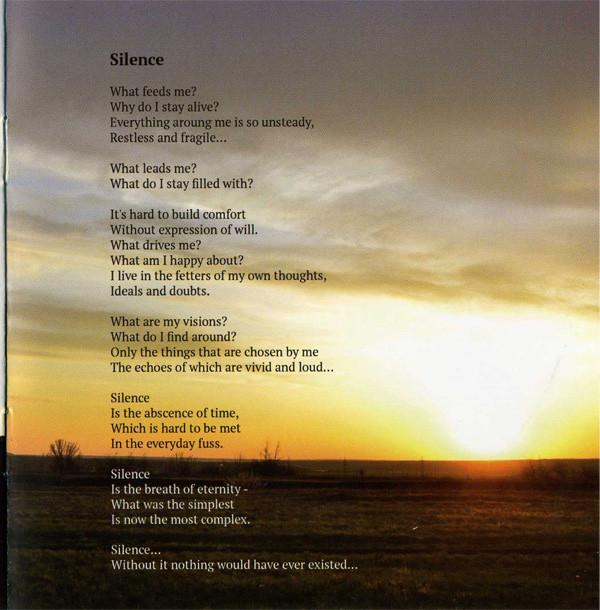 Silence

What feeds me?
Why do I stay alive?
Everything aroung me is so unsteady,
Restless and fragile...

What leads me?
What do I stay filled with?

It's hard to build comfort
Without expression of will.
What drives me?
What am I happy about?
I live in the fetters of my own thoughts,
Ideals and doubts.

What are my visions?
What do I find around?
Only the things that are chosen by me
The echoes of which are vivid and loud...

Silence
Is the abscence of time,
Which is hard to be met
In the everyday fuss.

Silence
Is the breath of eternity -
What was the simplest
Is now the most complex.

Silence...
Without it nothing would have ever existed...